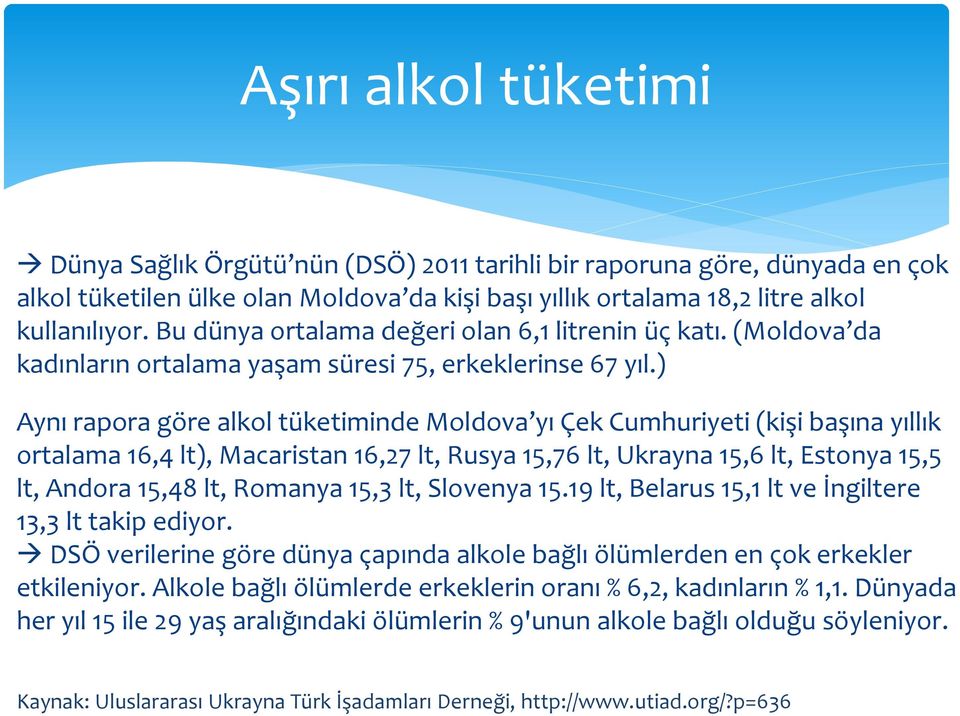 Aşırı alkol tüketimi

→ Dünya Sağlık Örgütü'nün (DSÖ) 2011 tarihli bir raporuna göre, dünyada en çok alkol tüketilen ülke olan Moldova'da kişi başı yıllık ortalama 18,2 litre alkol kullanılıyor. Bu dünya ortalama değeri olan 6,1 litrenin üç katı. (Moldova'da kadınların ortalama yaşam süresi 75, erkeklerinse 67 yıl.)

Aynı rapora göre alkol tüketiminde Moldova'yı Çek Cumhuriyeti (kişi başına yıllık ortalama 16,4 lt), Macaristan 16,27 lt, Rusya 15,76 lt, Ukrayna 15,6 lt, Estonya 15,5 lt, Andora 15,48 lt, Romanya 15,3 lt, Slovenya 15.19 lt, Belarus 15,1 lt ve İngiltere 13,3 lt takip ediyor.
→ DSÖ verilerine göre dünya çapında alkole bağlı ölümlerden en çok erkekler etkileniyor. Alkole bağlı ölümlerde erkeklerin oranı % 6,2, kadınların % 1,1. Dünyada her yıl 15 ile 29 yaş aralığındaki ölümlerin % 9'unun alkole bağlı olduğu söyleniyor.

Kaynak: Uluslararası Ukrayna Türk İşadamları Derneği, http://www.utiad.org/?p=636